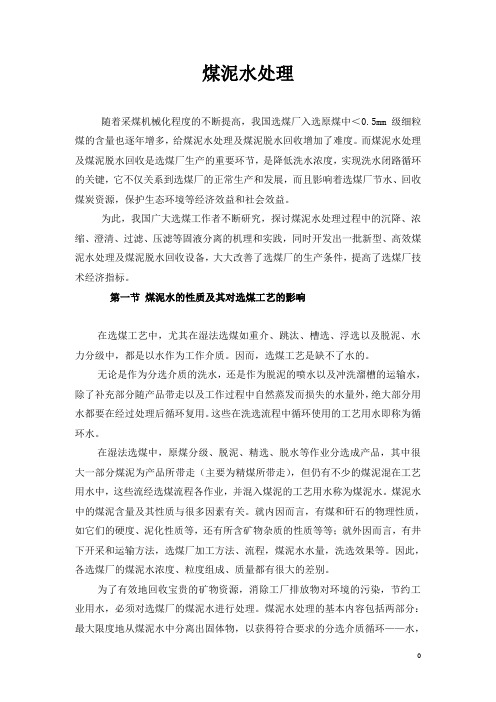 煤泥水处理

随着采煤机械化程度的不断提高，我国选煤厂入选原煤中<0.5mm 级细粒煤的含量也逐年增多，给煤泥水处理及煤泥脱水回收增加了难度。而煤泥水处理及煤泥脱水回收是选煤厂生产的重要环节，是降低洗水浓度，实现洗水闭路循环的关键，它不仅关系到选煤厂的正常生产和发展，而且影响着选煤厂节水、回收煤炭资源，保护生态环境等经济效益和社会效益。

为此，我国广大选煤工作者不断研究，探讨煤泥水处理过程中的沉降、浓缩、澄清、过滤、压滤等固液分离的机理和实践，同时开发出一批新型、高效煤泥水处理及煤泥脱水回收设备，大大改善了选煤厂的生产条件，提高了选煤厂技术经济指标。

第一节 煤泥水的性质及其对选煤工艺的影响

在选煤工艺中，尤其在湿法选煤如重介、跳汰、槽选、浮选以及脱泥、水力分级中，都是以水作为工作介质。因而，选煤工艺是缺不了水的。

无论是作为分选介质的洗水，还是作为脱泥的喷水以及冲洗溜槽的运输水，除了补充部分随产品带走以及工作过程中自然蒸发而损失的水量外，绝大部分用水都要在经过处理后循环复用。这些在洗选流程中循环使用的工艺用水即称为循环水。

在湿法选煤中，原煤分级、脱泥、精选、脱水等作业分选成产品，其中很大一部分煤泥为产品所带走（主要为精煤所带走），但仍有不少的煤泥混在工艺用水中，这些流经选煤流程各作业，并混入煤泥的工艺用水称为煤泥水。煤泥水中的煤泥含量及其性质与很多因素有关。就内因而言，有煤和矸石的物理性质，如它们的硬度、泥化性质等，还有所含矿物杂质的性质等等；就外因而言，有井下开采和运输方法，选煤厂加工方法、流程，煤泥水水量，洗选效果等。因此，各选煤厂的煤泥水浓度、粒度组成、质量都有很大的差别。

为了有效地回收宝贵的矿物资源，消除工厂排放物对环境的污染，节约工业用水，必须对选煤厂的煤泥水进行处理。煤泥水处理的基本内容包括两部分：最大限度地从煤泥水中分离出固体物，以获得符合要求的分选介质循环——水，

0